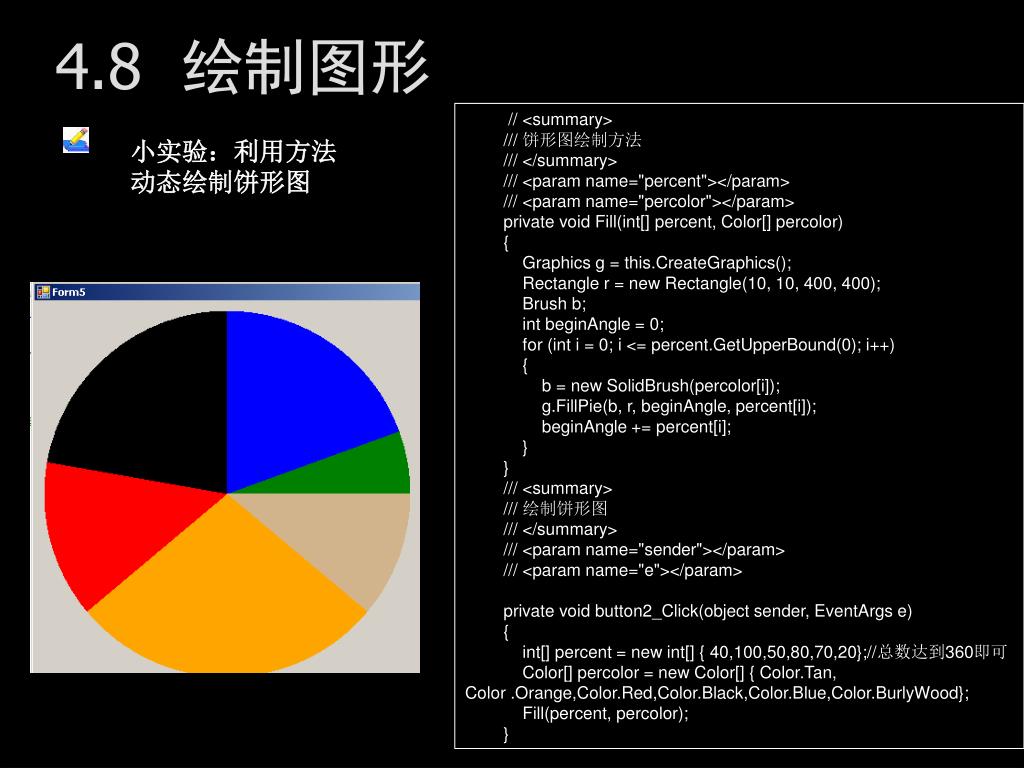 4.8 绘制图形

小实验：利用方法动态绘制饼形图

Form5

// <summary>
/// 饼形图绘制方法
/// </summary>
/// <param name="percent"></param>
/// <param name="percolor"></param>
private void Fill(int[] percent, Color[] percolor)
{
Graphics g = this.CreateGraphics();
Rectangle r = new Rectangle(10, 10, 400, 400);
Brush b;
int beginAngle = 0;
for (int i = 0; i <= percent.GetUpperBound(0); i++)
{
b = new SolidBrush(percolor[i]);
g.FillPie(b, r, beginAngle, percent[i]);
beginAngle += percent[i];
}
}
/// <summary>
/// 绘制饼形图
/// </summary>
/// <param name="sender"></param>
/// <param name="e"></param>

private void button2_Click(object sender, EventArgs e)
{
int[] percent = new int[] { 40,100,50,80,70,20};//总数达到360即可
Color[] percolor = new Color[] { Color.Tan,
Color .Orange,Color.Red,Color.Black,Color.Blue,Color.BurlyWood};
Fill(percent, percolor);
}